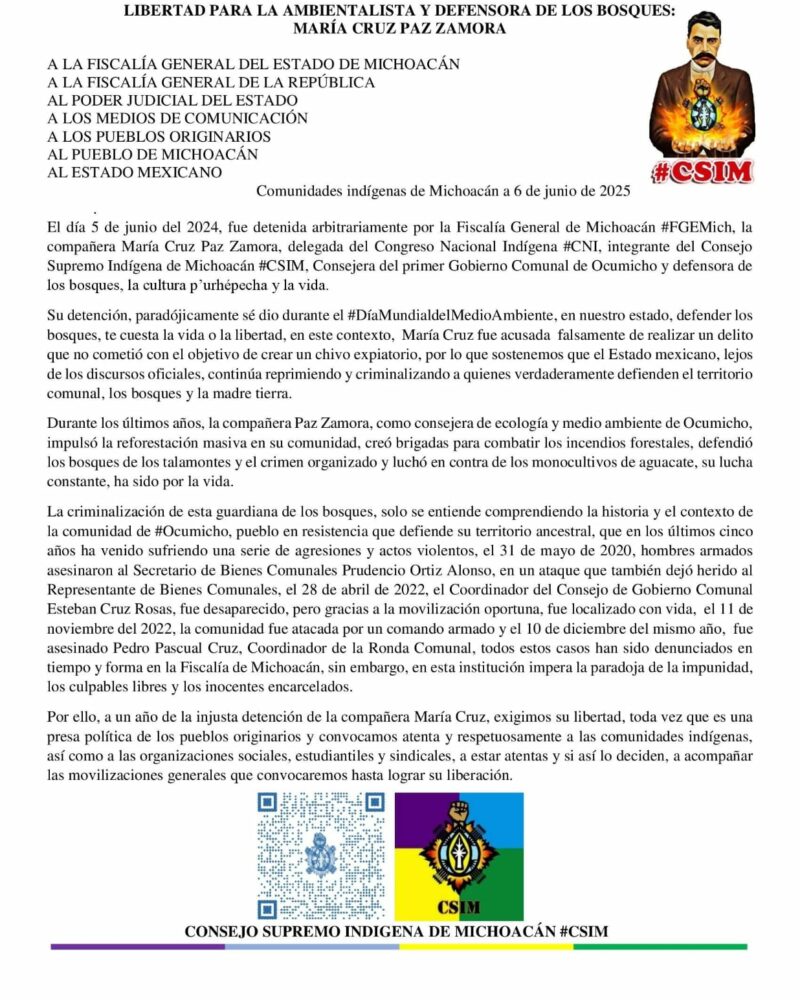 LIBERTAD PARA LA AMBIENTALISTA Y DEFENSORA DE LOS BOSQUES:
MARÍA CRUZ PAZ ZAMORA

A LA FISCALÍA GENERAL DEL ESTADO DE MICHOACÁN
A LA FISCALÍA GENERAL DE LA REPÚBLICA
AL PODER JUDICIAL DEL ESTADO
A LOS MEDIOS DE COMUNICACIÓN
A LOS PUEBLOS ORIGINARIOS
AL PUEBLO DE MICHOACÁN
AL ESTADO MEXICANO

#CSIM

Comunidades indígenas de Michoacán a 6 de junio de 2025

El día 5 de junio del 2024, fue detenida arbitrariamente por la Fiscalía General de Michoacán #FGEMich, la compañera María Cruz Paz Zamora, delegada del Congreso Nacional Indígena #CNI, integrante del Consejo Supremo Indígena de Michoacán #CSIM, Consejera del primer Gobierno Comunal de Ocumicho y defensora de los bosques, la cultura p'urhépecha y la vida.

Su detención, paradójicamente sé dio durante el #DíaMundialdelMedioAmbiente, en nuestro estado, defender los bosques, te cuesta la vida o la libertad, en este contexto, María Cruz fue acusada falsamente de realizar un delito que no cometió con el objetivo de crear un chivo expiatorio, por lo que sostenemos que el Estado mexicano, lejos de los discursos oficiales, continúa reprimiendo y criminalizando a quienes verdaderamente defienden el territorio comunal, los bosques y la madre tierra.

Durante los últimos años, la compañera Paz Zamora, como consejera de ecología y medio ambiente de Ocumicho, impulsó la reforestación masiva en su comunidad, creó brigadas para combatir los incendios forestales, defendió los bosques de los talamontes y el crimen organizado y luchó en contra de los monocultivos de aguacate, su lucha constante, ha sido por la vida.

La criminalización de esta guardiana de los bosques, solo se entiende comprendiendo la historia y el contexto de la comunidad de #Ocumicho, pueblo en resistencia que defiende su territorio ancestral, que en los últimos cinco años ha venido sufriendo una serie de agresiones y actos violentos, el 31 de mayo de 2020, hombres armados asesinaron al Secretario de Bienes Comunales Prudencio Ortiz Alonso, en un ataque que también dejó herido al Representante de Bienes Comunales, el 28 de abril de 2022, el Coordinador del Consejo de Gobierno Comunal Esteban Cruz Rosas, fue desaparecido, pero gracias a la movilización oportuna, fue localizado con vida, el 11 de noviembre del 2022, la comunidad fue atacada por un comando armado y el 10 de diciembre del mismo año, fue asesinado Pedro Pascual Cruz, Coordinador de la Ronda Comunal, todos estos casos han sido denunciados en tiempo y forma en la Fiscalía de Michoacán, sin embargo, en esta institución impera la paradoja de la impunidad, los culpables libres y los inocentes encarcelados.

Por ello, a un año de la injusta detención de la compañera María Cruz, exigimos su libertad, toda vez que es una presa política de los pueblos originarios y convocamos atenta y respetuosamente a las comunidades indígenas, así como a las organizaciones sociales, estudiantiles y sindicales, a estar atentas y si así lo deciden, a acompañar las movilizaciones generales que convocaremos hasta lograr su liberación.

CSIM

CONSEJO SUPREMO INDIGENA DE MICHOACÁN #CSIM